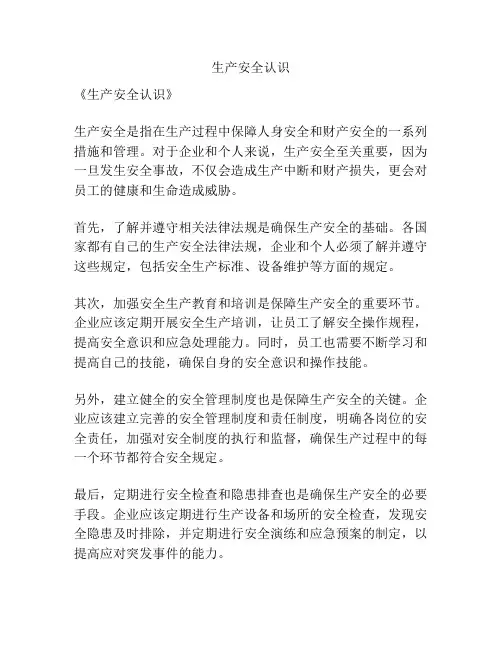 生产安全认识

《生产安全认识》

生产安全是指在生产过程中保障人身安全和财产安全的一系列措施和管理。对于企业和个人来说，生产安全至关重要，因为一旦发生安全事故，不仅会造成生产中断和财产损失，更会对员工的健康和生命造成威胁。

首先，了解并遵守相关法律法规是确保生产安全的基础。各国家都有自己的生产安全法律法规，企业和个人必须了解并遵守这些规定，包括安全生产标准、设备维护等方面的规定。

其次，加强安全生产教育和培训是保障生产安全的重要环节。企业应该定期开展安全生产培训，让员工了解安全操作规程，提高安全意识和应急处理能力。同时，员工也需要不断学习和提高自己的技能，确保自身的安全意识和操作技能。

另外，建立健全的安全管理制度也是保障生产安全的关键。企业应该建立完善的安全管理制度和责任制度，明确各岗位的安全责任，加强对安全制度的执行和监督，确保生产过程中的每一个环节都符合安全规定。

最后，定期进行安全检查和隐患排查也是确保生产安全的必要手段。企业应该定期进行生产设备和场所的安全检查，发现安全隐患及时排除，并定期进行安全演练和应急预案的制定，以提高应对突发事件的能力。